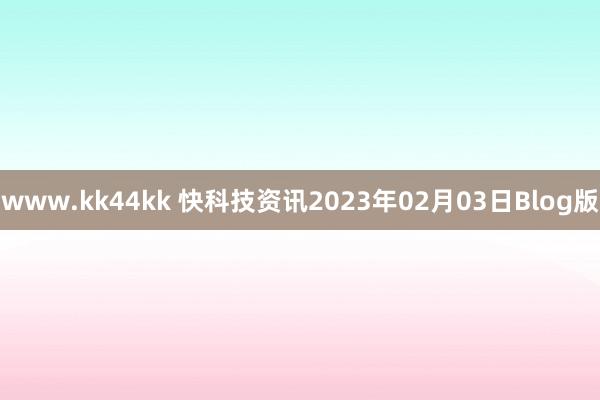 www.kk44kk 快科技资讯2023年02月03日Blog版